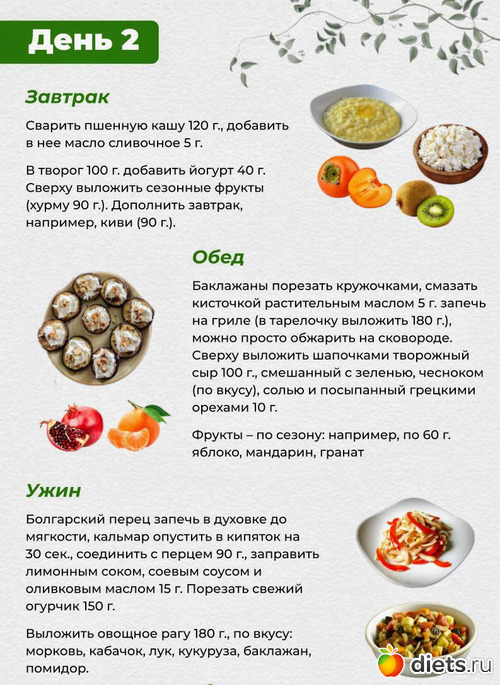 День 2

Завтрак

Сварить пшенную кашу 120 г., добавить в нее масло сливочное 5 г.

В творог 100 г. добавить йогурт 40 г. Сверху выложить сезонные фрукты (хурму 90 г.). Дополнить завтрак, например, киви (90 г.).

Обед

Баклажаны порезать кружочками, смазать кисточкой растительным маслом 5 г. запечь на гриле (в тарелочку выложить 180 г.), можно просто обжарить на сковороде. Сверху выложить шапочками творожный сыр 100 г., смешанный с зеленью, чесноком (по вкусу), солью и посыпанный грецкими орехами 10 г.

Фрукты – по сезону: например, по 60 г. яблоко, мандарин, гранат

Ужин

Болгарский перец запечь в духовке до мягкости, кальмар опустить в кипяток на 30 сек., соединить с перцем 90 г., заправить лимонным соком, соевым соусом и оливковым маслом 15 г. Порезать свежий огурчик 150 г.

Выложить овощное рагу 180 г., по вкусу: морковь, кабачок, лук, кукуруза, баклажан, помидор.

diets.ru